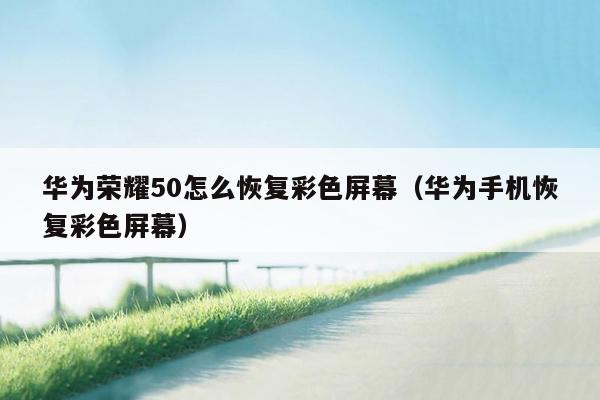 华为荣耀50怎么恢复彩色屏幕（华为手机恢复彩色屏幕）